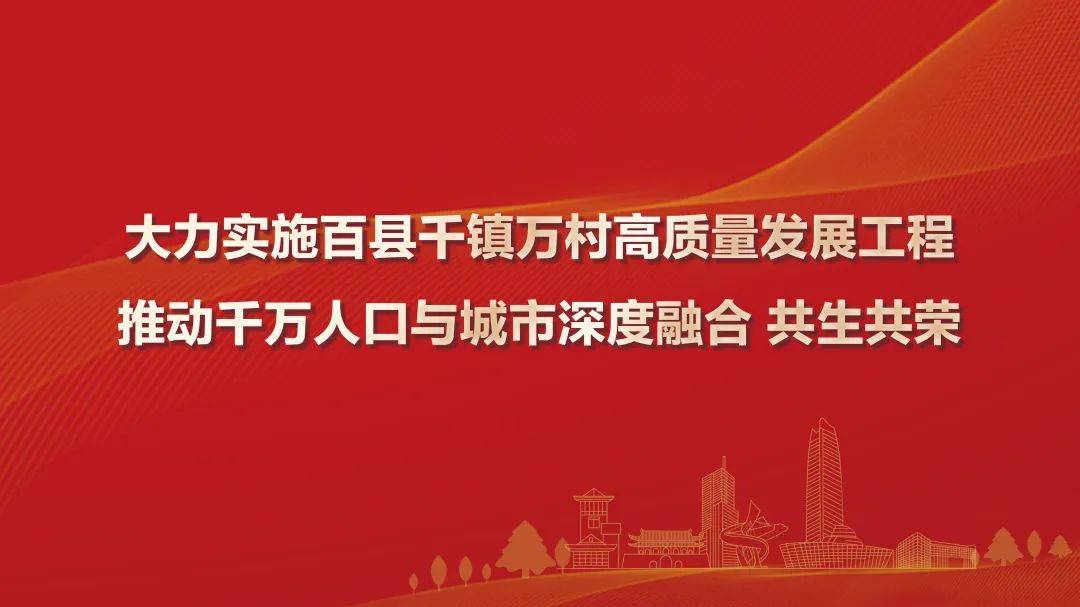 大力实施百县千镇万村高质量发展工程
推动千万人口与城市深度融合 共生共荣